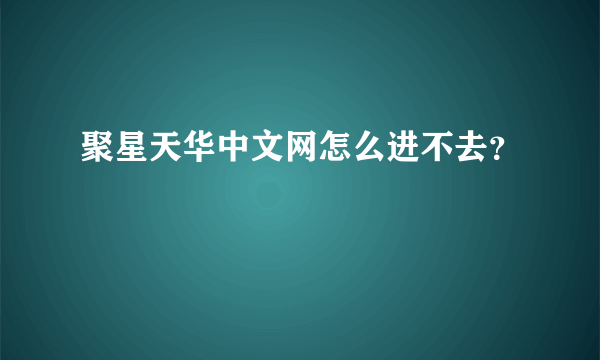 聚星天华中文网怎么进不去?